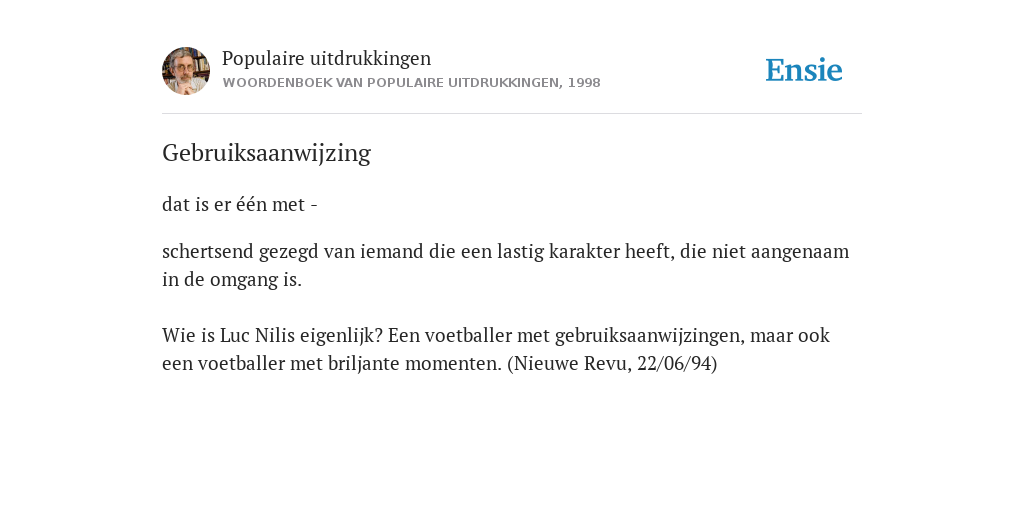 Populaire uitdrukkingen
WOORDENBOEK VAN POPULAIRE UITDRUKKINGEN, 1998

Ensie

Gebruiksaanwijzing

dat is er één met -

schertsend gezegd van iemand die een lastig karakter heeft, die niet aangenaam in de omgang is.

Wie is Luc Nilis eigenlijk? Een voetballer met gebruiksaanwijzingen, maar ook een voetballer met briljante momenten. (Nieuwe Revu, 22/06/94)